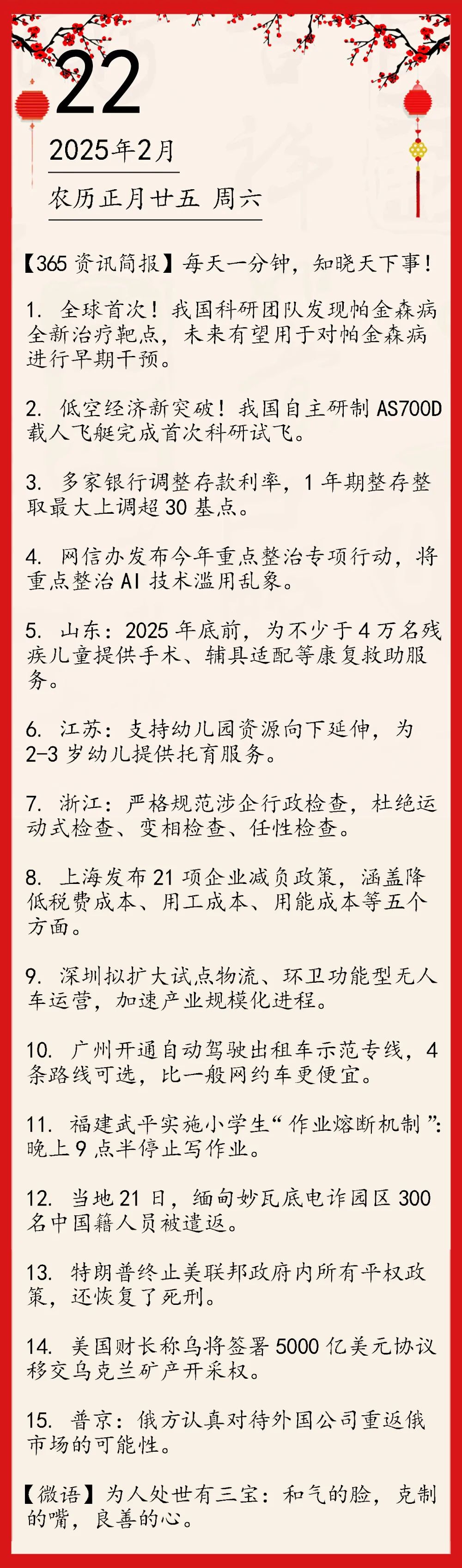 22

2025年2月

农历正月廿五 周六

【365资讯简报】每天一分钟，知晓天下事！

1. 全球首次！我国科研团队发现帕金森病全新治疗靶点，未来有望用于对帕金森病进行早期干预。

2. 低空经济新突破！我国自主研制AS700D载人飞艇完成首次科研试飞。

3. 多家银行调整存款利率，1年期整存整取最大上调超30基点。

4. 网信办发布今年重点整治专项行动，将重点整治AI技术滥用乱象。

5. 山东：2025年底前，为不少于4万名残疾儿童提供手术、辅具适配等康复救助服务。

6. 江苏：支持幼儿园资源向下延伸，为2-3岁幼儿提供托育服务。

7. 浙江：严格规范涉企行政检查，杜绝运动式检查、变相检查、任性检查。

8. 上海发布21项企业减负政策，涵盖降低税费成本、用工成本、用能成本等五个方面。

9. 深圳拟扩大试点物流、环卫功能型无人车运营，加速产业规模化进程。

10. 广州开通自动驾驶出租车示范专线，4条路线可选，比一般网约车更便宜。

11. 福建武平实施小学生“作业熔断机制”：晚上9点半停止写作业。

12. 当地21日，缅甸妙瓦底电诈园区300名中国籍人员被遣返。

13. 特朗普终止美联邦政府内所有平权政策，还恢复了死刑。

14. 美国财长称乌将签署5000亿美元协议移交乌克兰矿产开采权。

15. 普京：俄方认真对待外国公司重返俄市场的可能性。

【微语】为人处世有三宝：和气的脸，克制的嘴，良善的心。